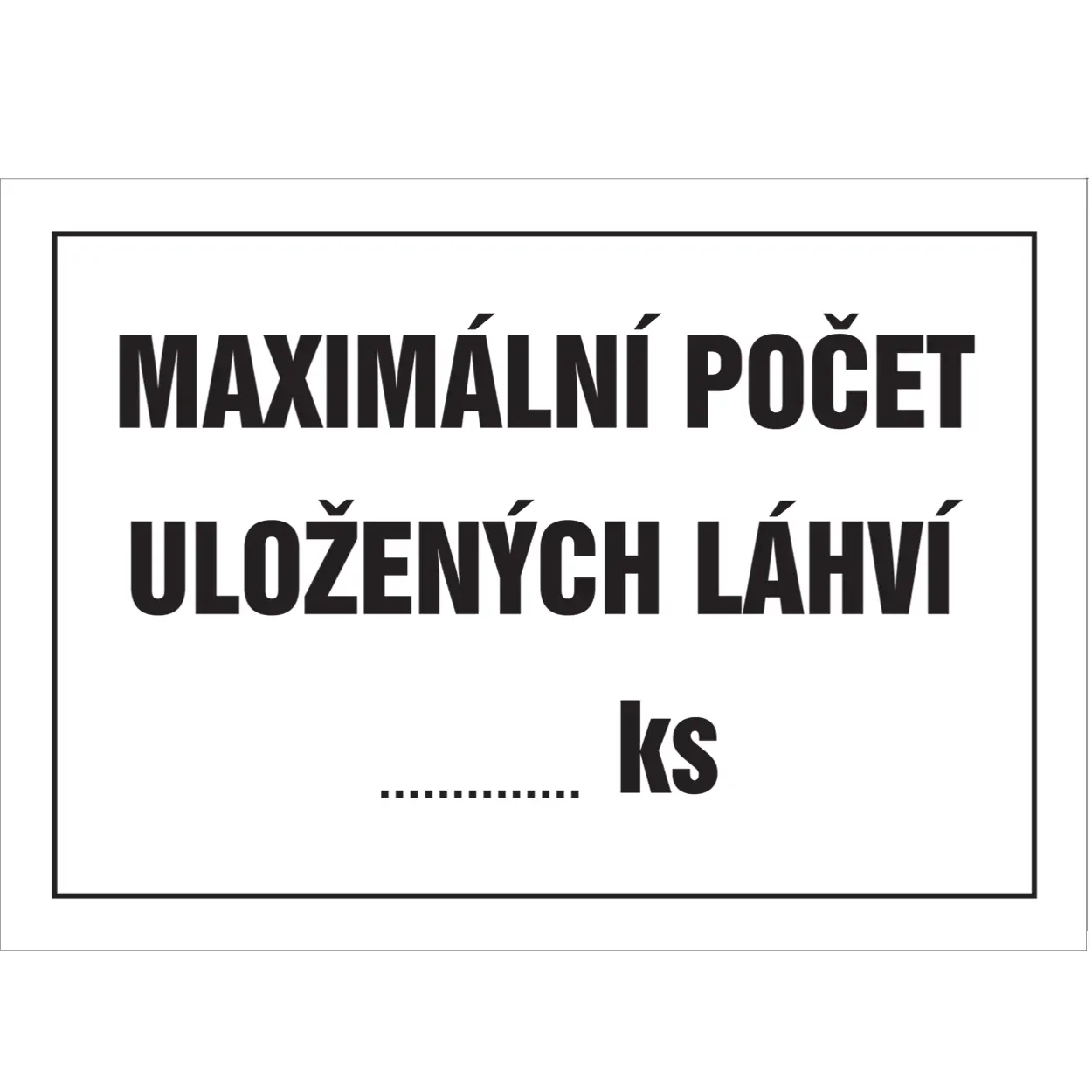 MAXIMÁLNÍ POČET ULOŽENÝCH LÁHVÍ

............... ks